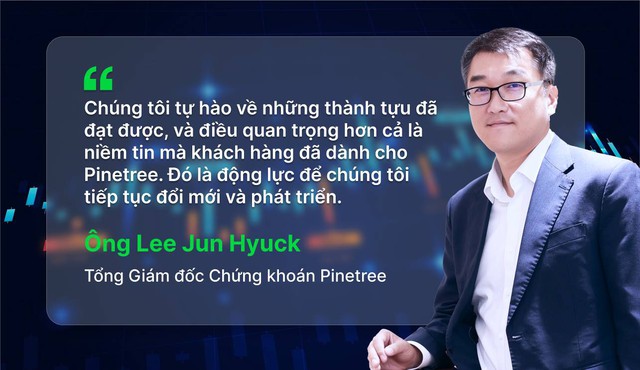 “

Chúng tôi tự hào về những thành tựu đã đạt được, và điều quan trọng hơn cả là niềm tin mà khách hàng đã dành cho Pinetree. Đó là động lực để chúng tôi tiếp tục đổi mới và phát triển.

Ông Lee Jun Hyuck

Tổng Giám đốc Chứng khoán Pinetree